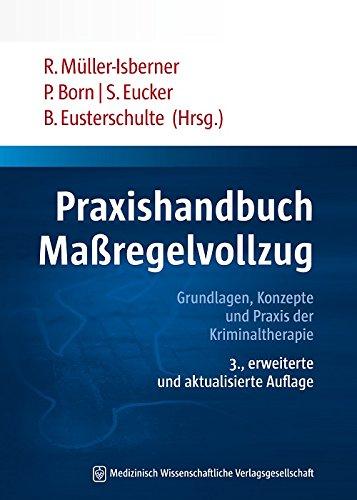 R. Müller-Isberner
P. Born | S. Eucker
B. Eusterschulte (Hrsg.)

Praxishandbuch Maßregelvollzug

Grundlagen, Konzepte und Praxis der Kriminaltherapie

3., erweiterte und aktualisierte Auflage

Medizinisch Wissenschaftliche Verlagsgesellschaft